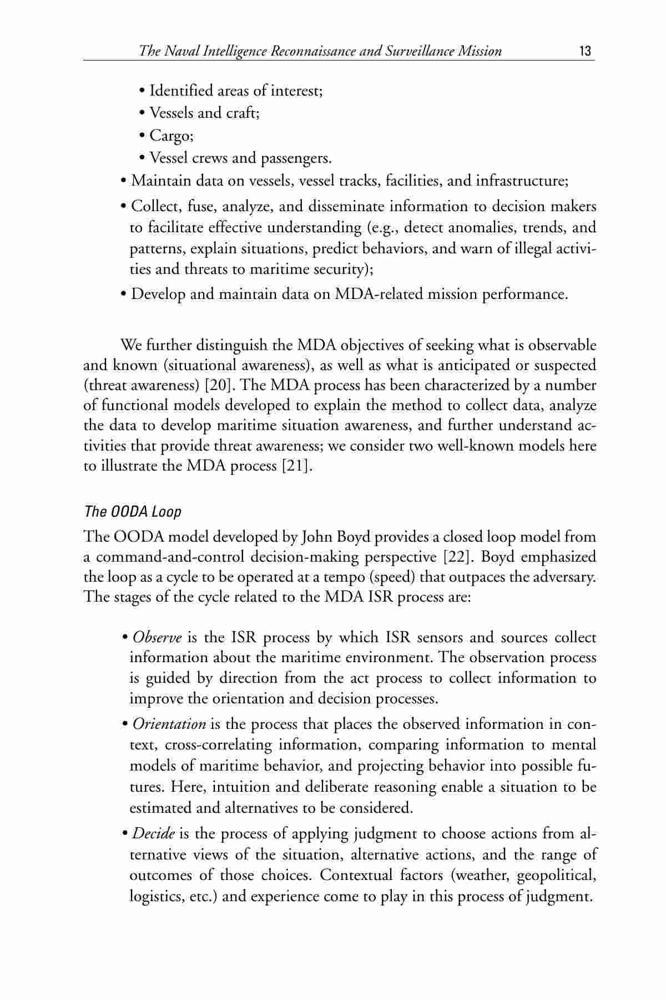 The Naval Intelligence Reconnaissance and Surveillance Mission 13

• Identified areas of interest;
• Vessels and craft;
• Cargo;
• Vessel crews and passengers.
• Maintain data on vessels, vessel tracks, facilities, and infrastructure;
• Collect, fuse, analyze, and disseminate information to decision makers to facilitate effective understanding (e.g., detect anomalies, trends, and patterns, explain situations, predict behaviors, and warn of illegal activities and threats to maritime security);
• Develop and maintain data on MDA-related mission performance.

We further distinguish the MDA objectives of seeking what is observable and known (situational awareness), as well as what is anticipated or suspected (threat awareness) [20]. The MDA process has been characterized by a number of functional models developed to explain the method to collect data, analyze the data to develop maritime situation awareness, and further understand activities that provide threat awareness; we consider two well-known models here to illustrate the MDA process [21].

The OODA Loop

The OODA model developed by John Boyd provides a closed loop model from a command-and-control decision-making perspective [22]. Boyd emphasized the loop as a cycle to be operated at a tempo (speed) that outpaces the adversary. The stages of the cycle related to the MDA ISR process are:

• Observe is the ISR process by which ISR sensors and sources collect information about the maritime environment. The observation process is guided by direction from the act process to collect information to improve the orientation and decision processes.
• Orientation is the process that places the observed information in context, cross-correlating information, comparing information to mental models of maritime behavior, and projecting behavior into possible futures. Here, intuition and deliberate reasoning enable a situation to be estimated and alternatives to be considered.
• Decide is the process of applying judgment to choose actions from alternative views of the situation, alternative actions, and the range of outcomes of those choices. Contextual factors (weather, geopolitical, logistics, etc.) and experience come to play in this process of judgment.